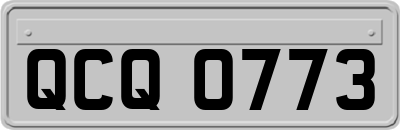 QCQ 0773